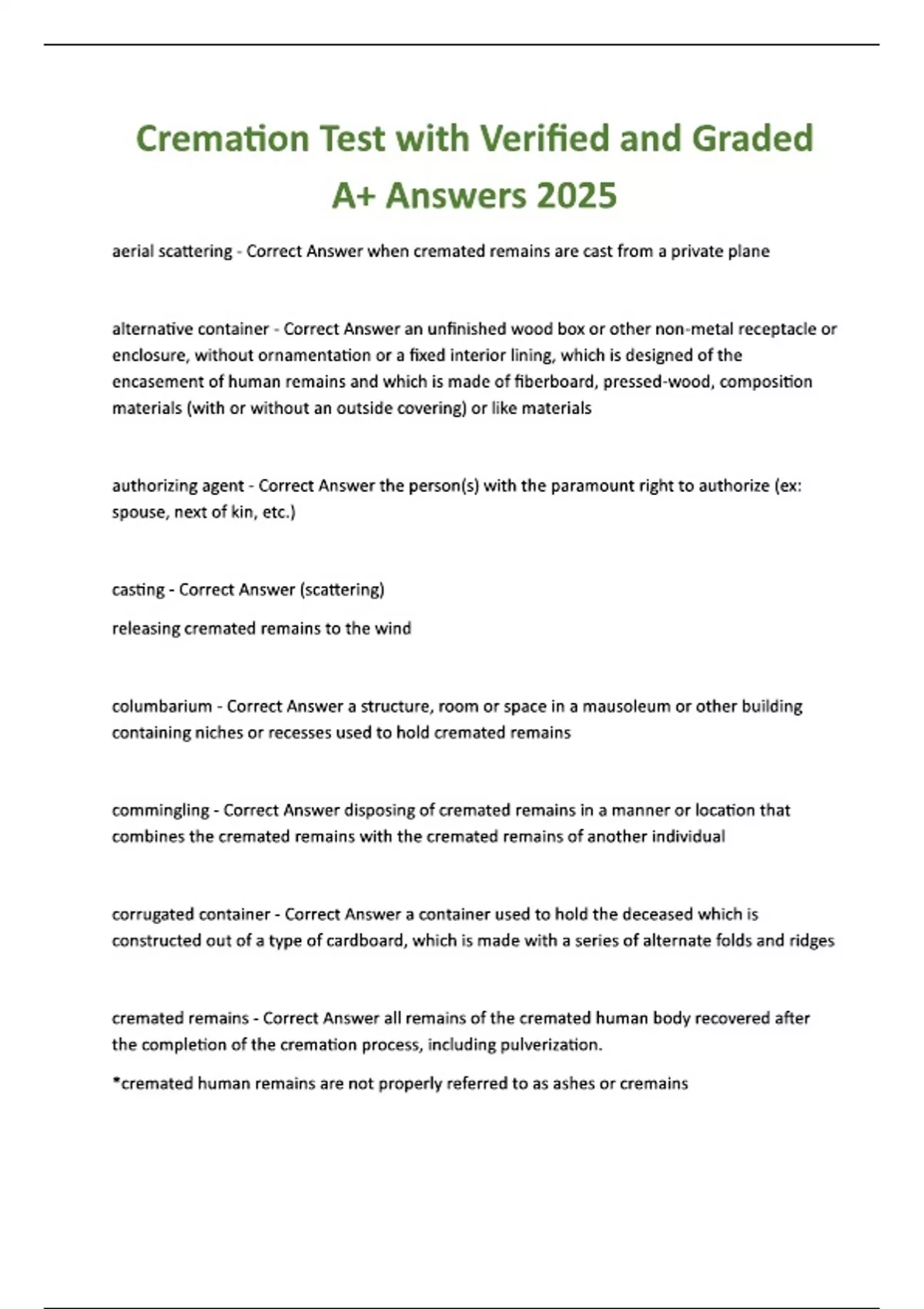 Cremation Test with Verified and Graded A+ Answers 2025

aerial scattering - Correct Answer when cremated remains are cast from a private plane

alternative container - Correct Answer an unfinished wood box or other non-metal receptacle or enclosure, without ornamentation or a fixed interior lining, which is designed of the encasement of human remains and which is made of fiberboard, pressed-wood, composition materials (with or without an outside covering) or like materials

authorizing agent - Correct Answer the person(s) with the paramount right to authorize (ex: spouse, next of kin, etc.)

casting - Correct Answer (scattering)

releasing cremated remains to the wind

columbarium - Correct Answer a structure, room or space in a mausoleum or other building containing niches or recesses used to hold cremated remains

commingling - Correct Answer disposing of cremated remains in a manner or location that combines the cremated remains with the cremated remains of another individual

corrugated container - Correct Answer a container used to hold the deceased which is constructed out of a type of cardboard, which is made with a series of alternate folds and ridges

cremated remains - Correct Answer all remains of the cremated human body recovered after the completion of the cremation process, including pulverization.

*cremated human remains are not properly referred to as ashes or cremains